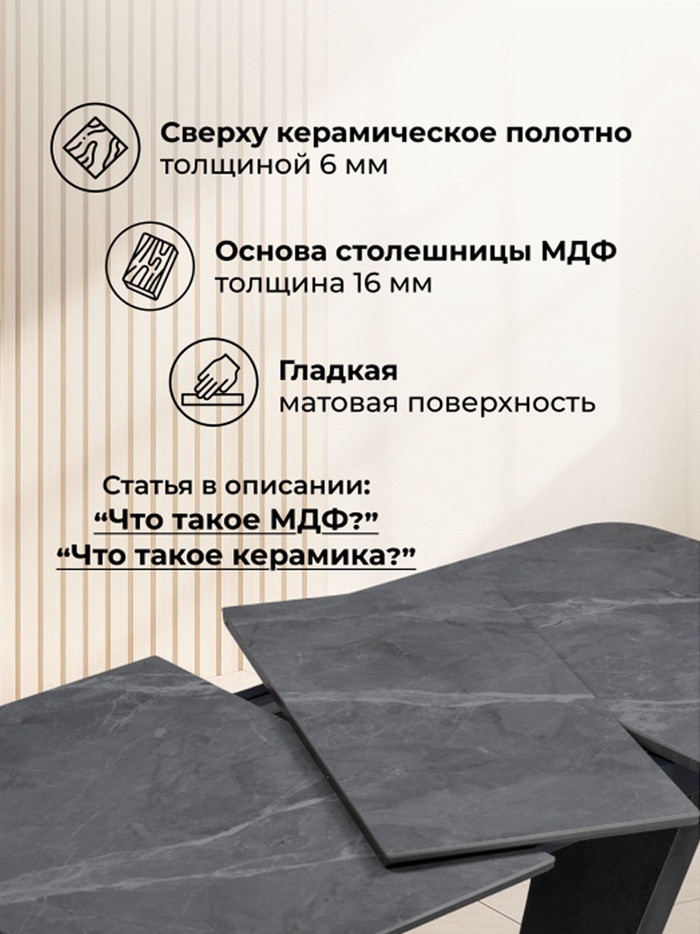 Сверху керамическое полотно
толщиной 6 мм

Основа столешницы МДФ
толщина 16 мм

Гладкая
матовая поверхность

Статья в описании:
"Что такое МДФ?"
"Что такое керамика?"